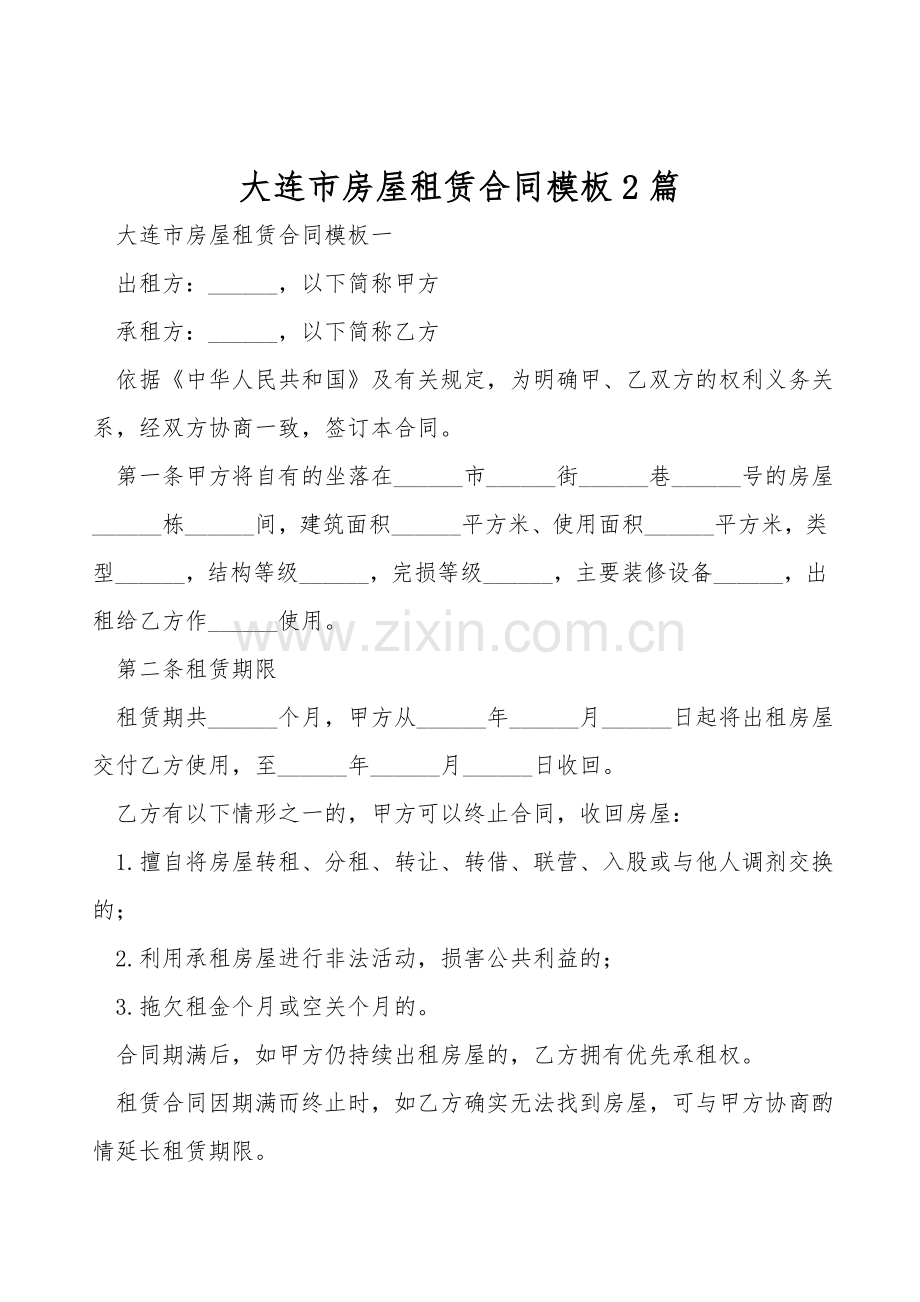 大连市房屋租赁合同模板2篇

大连市房屋租赁合同模板一

出租方：______，以下简称甲方

承租方：______，以下简称乙方

依据《中华人民共和国》及有关规定，为明确甲、乙双方的权利义务关系，经双方协商一致，签订本合同。

第一条甲方将自有的坐落在______市______街______巷______号的房屋______栋______间，建筑面积______平方米、使用面积______平方米，类型______，结构等级______，完损等级______，主要装修设备______，出租给乙方作______使用。

www.zixin.com.cn

第二条租赁期限

租赁期共______个月，甲方从______年______月______日起将出租房屋交付乙方使用，至______年______月______日收回。

乙方有以下情形之一的，甲方可以终止合同，收回房屋：

1.擅自将房屋转租、分租、转让、转借、联营、入股或与他人调剂交换的；

2.利用承租房屋进行非法活动，损害公共利益的；

3.拖欠租金个月或空关个月的。

合同期满后，如甲方仍持续出租房屋的，乙方拥有优先承租权。

租赁合同因期满而终止时，如乙方确实无法找到房屋，可与甲方协商酌情延长租赁期限。